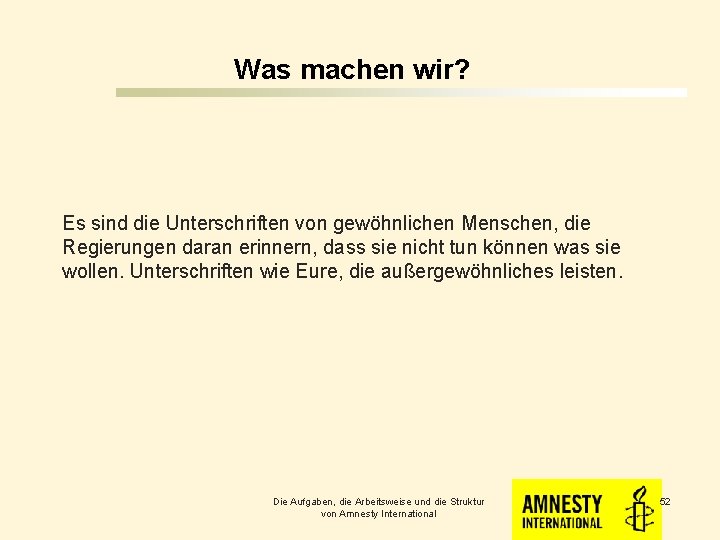 Was machen wir?

Es sind die Unterschriften von gewöhnlichen Menschen, die Regierungen daran erinnern, dass sie nicht tun können was sie wollen. Unterschriften wie Eure, die außergewöhnliches leisten.

Die Aufgaben, die Arbeitsweise und die Struktur von Amnesty International

AMNESTY INTERNATIONAL

52